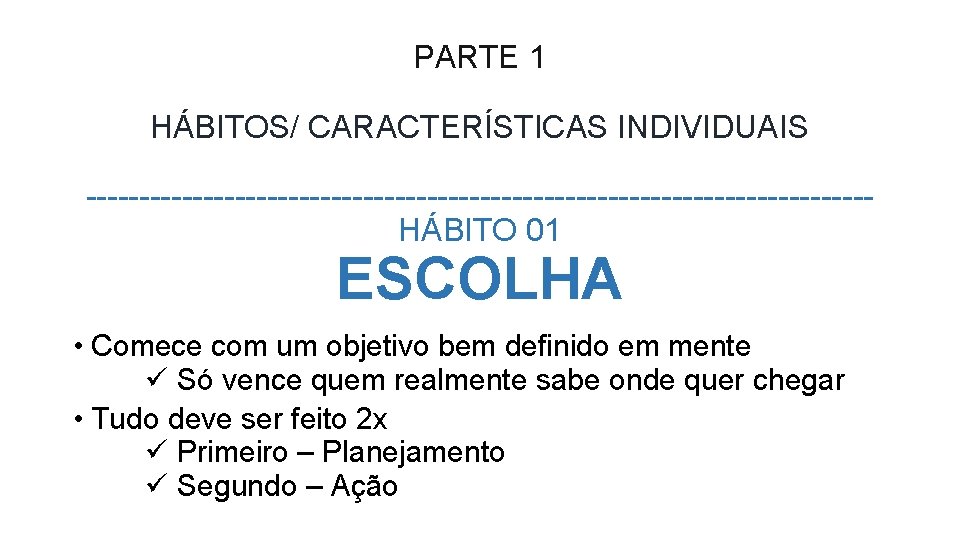 PARTE 1

HÁBITOS/ CARACTERÍSTICAS INDIVIDUAIS

----------------------------------------------------------------------
HÁBITO 01

ESCOLHA

• Comece com um objetivo bem definido em mente
✓ Só vence quem realmente sabe onde quer chegar
• Tudo deve ser feito 2x
✓ Primeiro – Planejamento
✓ Segundo – Ação